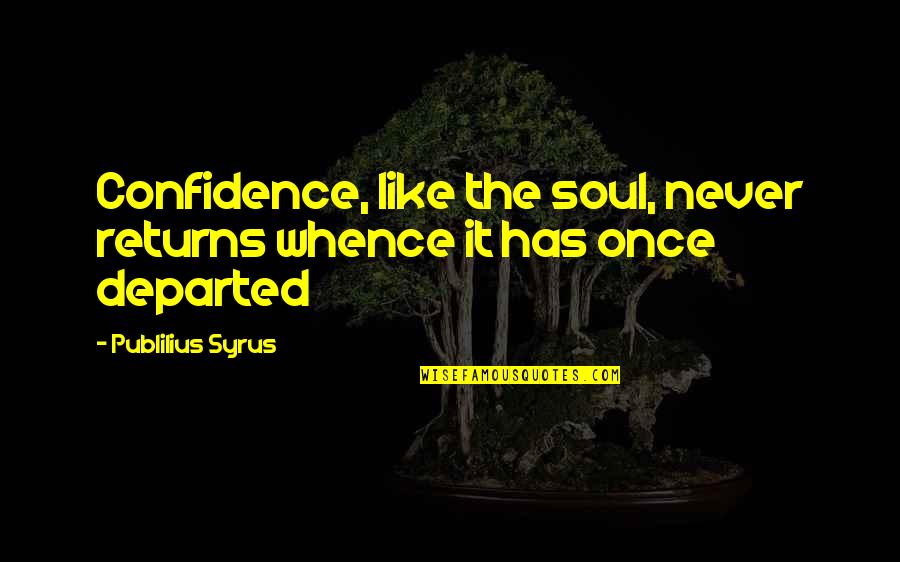 Confidence, like the soul, never returns whence it has once departed

- Publilius Syrus

WISEFAMOUSQUOTES.COM